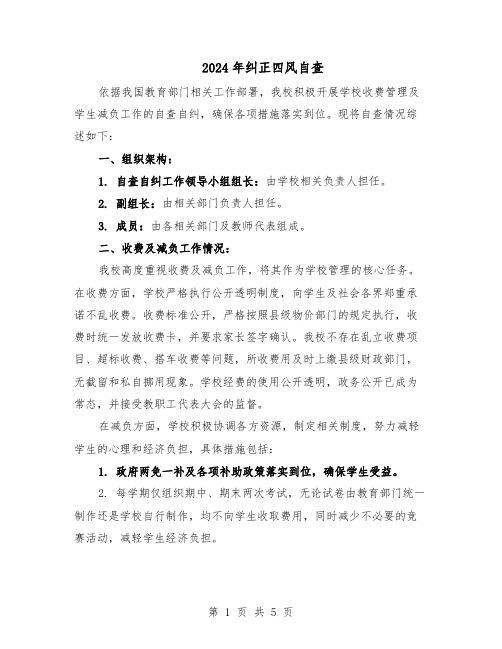 2024年纠正四风自查

依据我国教育部门相关工作部署，我校积极开展学校收费管理及学生减负工作的自查自纠，确保各项措施落实到位。现将自查情况综述如下：

一、组织架构：

1. 自查自纠工作领导小组组长：由学校相关负责人担任。

2. 副组长：由相关部门负责人担任。

3. 成员：由各相关部门及教师代表组成。

二、收费及减负工作情况：

我校高度重视收费及减负工作，将其作为学校管理的核心任务。在收费方面，学校严格执行公开透明制度，向学生及社会各界郑重承诺不乱收费。收费标准公开，严格按照县级物价部门的规定执行，收费时统一发放收费卡，并要求家长签字确认。我校不存在乱立收费项目、超标收费、搭车收费等问题，所收费用及时上缴县级财政部门，无截留和私自挪用现象。学校经费的使用公开透明，政务公开已成为常态，并接受教职工代表大会的监督。

在减负方面，学校积极协调各方资源，制定相关制度，努力减轻学生的心理和经济负担，具体措施包括：

1. 政府两免一补及各项补助政策落实到位，确保学生受益。

2. 每学期仅组织期中、期末两次考试，无论试卷由教育部门统一制作还是学校自行制作，均不向学生收取费用，同时减少不必要的竞赛活动，减轻学生经济负担。

第 1 页 共 5 页